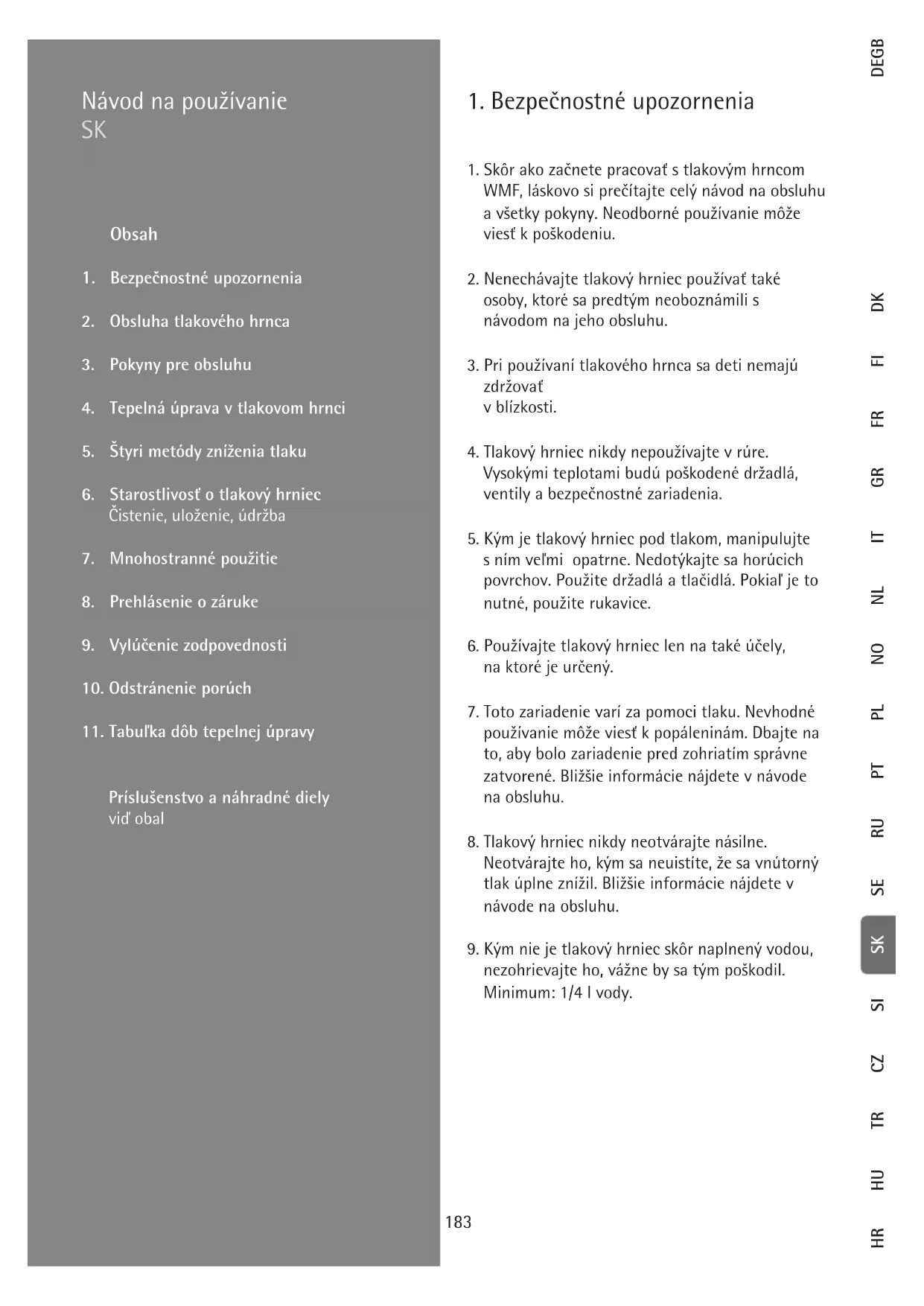 Návod na používanie
SK

Obsah

1. Bezpečnostné upozornenia

2. Obsluha tlakového hrnca

3. Pokyny pre obsluhu

4. Tepelná úprava v tlakovom hrnci

5. Štyri metódy zníženia tlaku

6. Starostlivosť o tlakový hrniec
Čistenie, uloženie, údržba

7. Mnohostranné použitie

8. Prehlásenie o záruke

9. Vylúčenie zodpovednosti

10. Odstránenie porúch

11. Tabuľka dôb tepelnej úpravy

Príslušenstvo a náhradné diely
viď obal

1. Bezpečnostné upozornenia

1. Skôr ako začnete pracovať s tlakovým hrncom WMF, láskovo si prečítajte celý návod na obsluhu a všetky pokyny. Neodborné používanie môže viesť k poškodeniu.

2. Nenechávajte tlakový hrniec používať také osoby, ktoré sa predtým neoboznámili s návodom na jeho obsluhu.

3. Pri používaní tlakového hrnca sa deti nemajú zdržovať
v blízkosti.

4. Tlakový hrniec nikdy nepoužívajte v rúre. Vysokými teplotami budú poškodené držadlá, ventily a bezpečnostné zariadenia.

5. Kým je tlakový hrniec pod tlakom, manipulujte s ním veľmi opatrne. Nedotýkajte sa horúcich povrchov. Použite držadlá a tlačidlá. Pokiaľ je to nutné, použite rukavice.

6. Používajte tlakový hrniec len na také účely, na ktoré je určený.

7. Toto zariadenie varí za pomoci tlaku. Nevhodné používanie môže viesť k popáleninám. Dbajte na to, aby bolo zariadenie pred zohriatím správne zatvorené. Bližšie informácie nájdete v návode na obsluhu.

8. Tlakový hrniec nikdy neotvárajte násilne. Neotvárajte ho, kým sa neuistíte, že sa vnútorný tlak úplne znížil. Bližšie informácie nájdete v návode na obsluhu.

9. Kým nie je tlakový hrniec skôr naplnený vodou, nezohrievajte ho, vážne by sa tým poškodil. Minimum: 1/4 l vody.

183

DEGB DK FI FR GR IT NL NO PL PT RU SE SK SI CZ TR HU HR